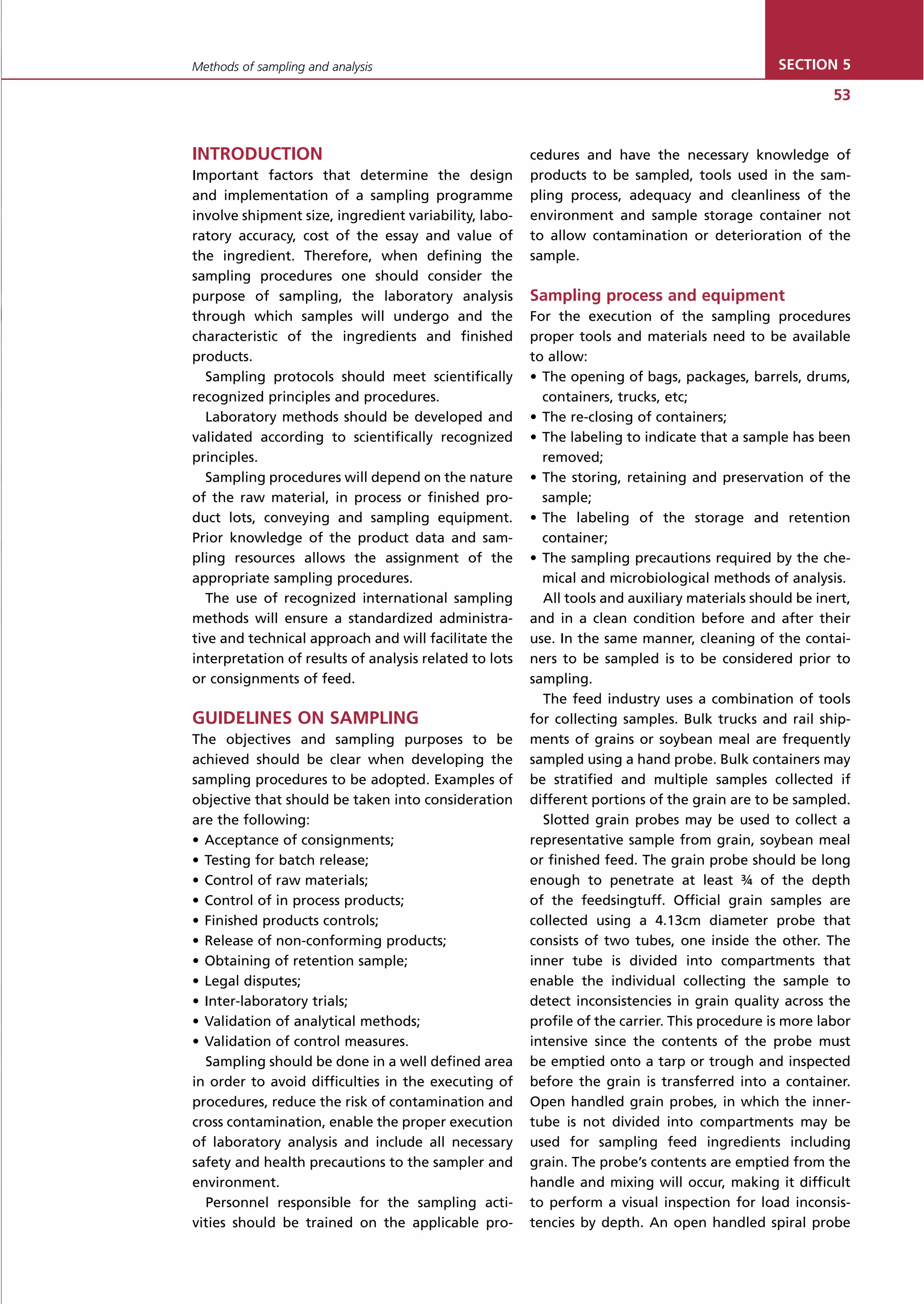 Methods of sampling and analysis

SECTION 5

53

INTRODUCTION

Important factors that determine the design and implementation of a sampling programme involve shipment size, ingredient variability, laboratory accuracy, cost of the essay and value of the ingredient. Therefore, when defining the sampling procedures one should consider the purpose of sampling, the laboratory analysis through which samples will undergo and the characteristic of the ingredients and finished products.

Sampling protocols should meet scientifically recognized principles and procedures.

Laboratory methods should be developed and validated according to scientifically recognized principles.

Sampling procedures will depend on the nature of the raw material, in process or finished product lots, conveying and sampling equipment. Prior knowledge of the product data and sampling resources allows the assignment of the appropriate sampling procedures.

The use of recognized international sampling methods will ensure a standardized administrative and technical approach and will facilitate the interpretation of results of analysis related to lots or consignments of feed.

GUIDELINES ON SAMPLING

The objectives and sampling purposes to be achieved should be clear when developing the sampling procedures to be adopted. Examples of objective that should be taken into consideration are the following:
• Acceptance of consignments;
• Testing for batch release;
• Control of raw materials;
• Control of in process products;
• Finished products controls;
• Release of non-conforming products;
• Obtaining of retention sample;
• Legal disputes;
• Inter-laboratory trials;
• Validation of analytical methods;
• Validation of control measures.

Sampling should be done in a well defined area in order to avoid difficulties in the executing of procedures, reduce the risk of contamination and cross contamination, enable the proper execution of laboratory analysis and include all necessary safety and health precautions to the sampler and environment.

Personnel responsible for the sampling activities should be trained on the applicable procedures and have the necessary knowledge of products to be sampled, tools used in the sampling process, adequacy and cleanliness of the environment and sample storage container not to allow contamination or deterioration of the sample.

Sampling process and equipment

For the execution of the sampling procedures proper tools and materials need to be available to allow:
• The opening of bags, packages, barrels, drums, containers, trucks, etc;
• The re-closing of containers;
• The labeling to indicate that a sample has been removed;
• The storing, retaining and preservation of the sample;
• The labeling of the storage and retention container;
• The sampling precautions required by the chemical and microbiological methods of analysis.

All tools and auxiliary materials should be inert, and in a clean condition before and after their use. In the same manner, cleaning of the containers to be sampled is to be considered prior to sampling.

The feed industry uses a combination of tools for collecting samples. Bulk trucks and rail shipments of grains or soybean meal are frequently sampled using a hand probe. Bulk containers may be stratified and multiple samples collected if different portions of the grain are to be sampled.

Slotted grain probes may be used to collect a representative sample from grain, soybean meal or finished feed. The grain probe should be long enough to penetrate at least ¾ of the depth of the feedsingtuff. Official grain samples are collected using a 4.13cm diameter probe that consists of two tubes, one inside the other. The inner tube is divided into compartments that enable the individual collecting the sample to detect inconsistencies in grain quality across the profile of the carrier. This procedure is more labor intensive since the contents of the probe must be emptied onto a tarp or trough and inspected before the grain is transferred into a container. Open handled grain probes, in which the innertube is not divided into compartments may be used for sampling feed ingredients including grain. The probe's contents are emptied from the handle and mixing will occur, making it difficult to perform a visual inspection for load inconsistencies by depth. An open handled spiral probe